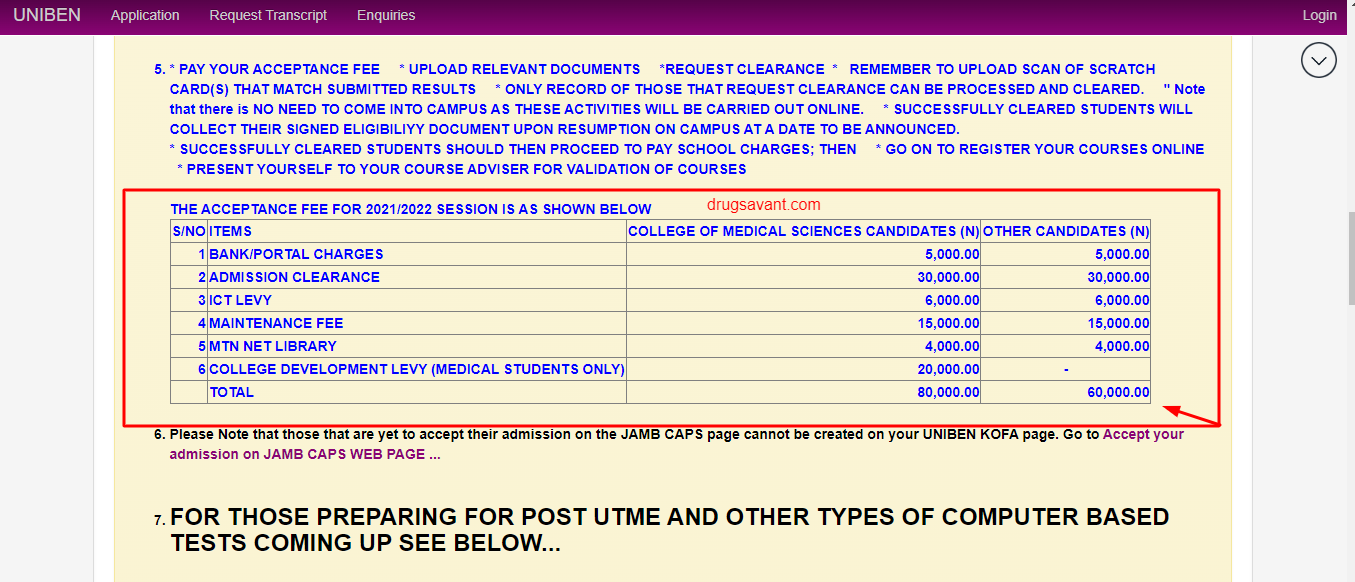 UNIBEN Application Request Transcript Enquiries Login

5. * PAY YOUR ACCEPTANCE FEE * UPLOAD RELEVANT DOCUMENTS *REQUEST CLEARANCE * REMEMBER TO UPLOAD SCAN OF SCRATCH CARD(S) THAT MATCH SUBMITTED RESULTS * ONLY RECORD OF THOSE THAT REQUEST CLEARANCE CAN BE PROCESSED AND CLEARED. " Note that there is NO NEED TO COME INTO CAMPUS AS THESE ACTIVITIES WILL BE CARRIED OUT ONLINE. * SUCCESSFULLY CLEARED STUDENTS WILL COLLECT THEIR SIGNED ELIGIBILIYY DOCUMENT UPON RESUMPTION ON CAMPUS AT A DATE TO BE ANNOUNCED.
* SUCCESSFULLY CLEARED STUDENTS SHOULD THEN PROCEED TO PAY SCHOOL CHARGES; THEN * GO ON TO REGISTER YOUR COURSES ONLINE * PRESENT YOURSELF TO YOUR COURSE ADVISER FOR VALIDATION OF COURSES

THE ACCEPTANCE FEE FOR 2021/2022 SESSION IS AS SHOWN BELOW
drugsavant.com

| S/NO | ITEMS | COLLEGE OF MEDICAL SCIENCES CANDIDATES (N) | OTHER CANDIDATES (N) |
|---|---|---|---|
| 1 | BANK/PORTAL CHARGES | 5,000.00 | 5,000.00 |
| 2 | ADMISSION CLEARANCE | 30,000.00 | 30,000.00 |
| 3 | ICT LEVY | 6,000.00 | 6,000.00 |
| 4 | MAINTENANCE FEE | 15,000.00 | 15,000.00 |
| 5 | MTN NET LIBRARY | 4,000.00 | 4,000.00 |
| 6 | COLLEGE DEVELOPMENT LEVY (MEDICAL STUDENTS ONLY) | 20,000.00 | - |
| | TOTAL | 80,000.00 | 60,000.00 |

6. Please Note that those that are yet to accept their admission on the JAMB CAPS page cannot be created on your UNIBEN KOFA page. Go to Accept your admission on JAMB CAPS WEB PAGE ...

7. FOR THOSE PREPARING FOR POST UTME AND OTHER TYPES OF COMPUTER BASED TESTS COMING UP SEE BELOW...